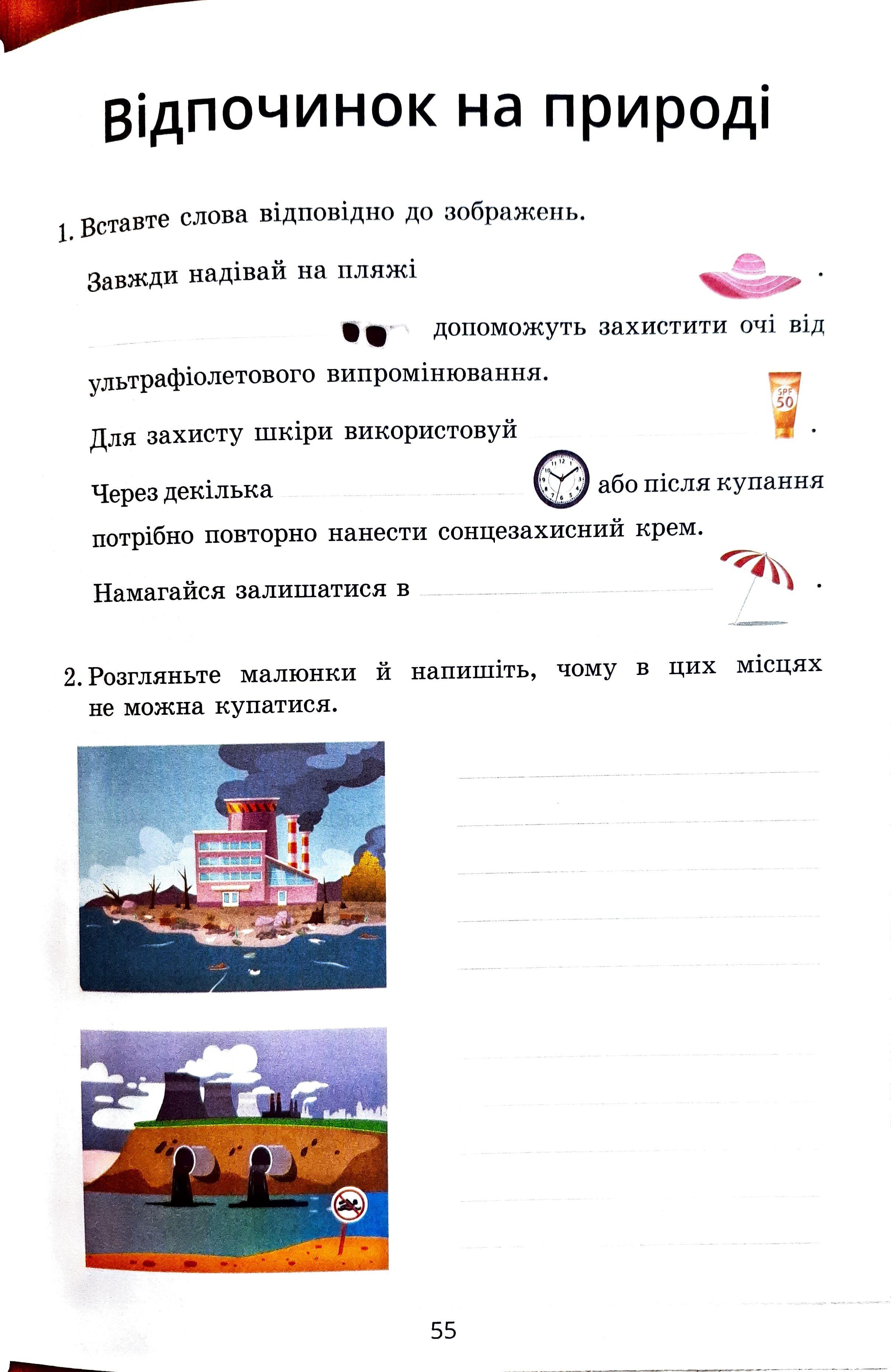 Відпочинок на природі

1. Вставте слова відповідно до зображень.

Завжди надівай на пляжі .

допоможуть захистити очі від ультрафіолетового випромінювання.

Для захисту шкіри використовуй SPF 50 .

Через декілька або після купання потрібно повторно нанести сонцезахисний крем.

Намагайся залишатися в .

2. Розгляньте малюнки й напишіть, чому в цих місцях не можна купатися.

55